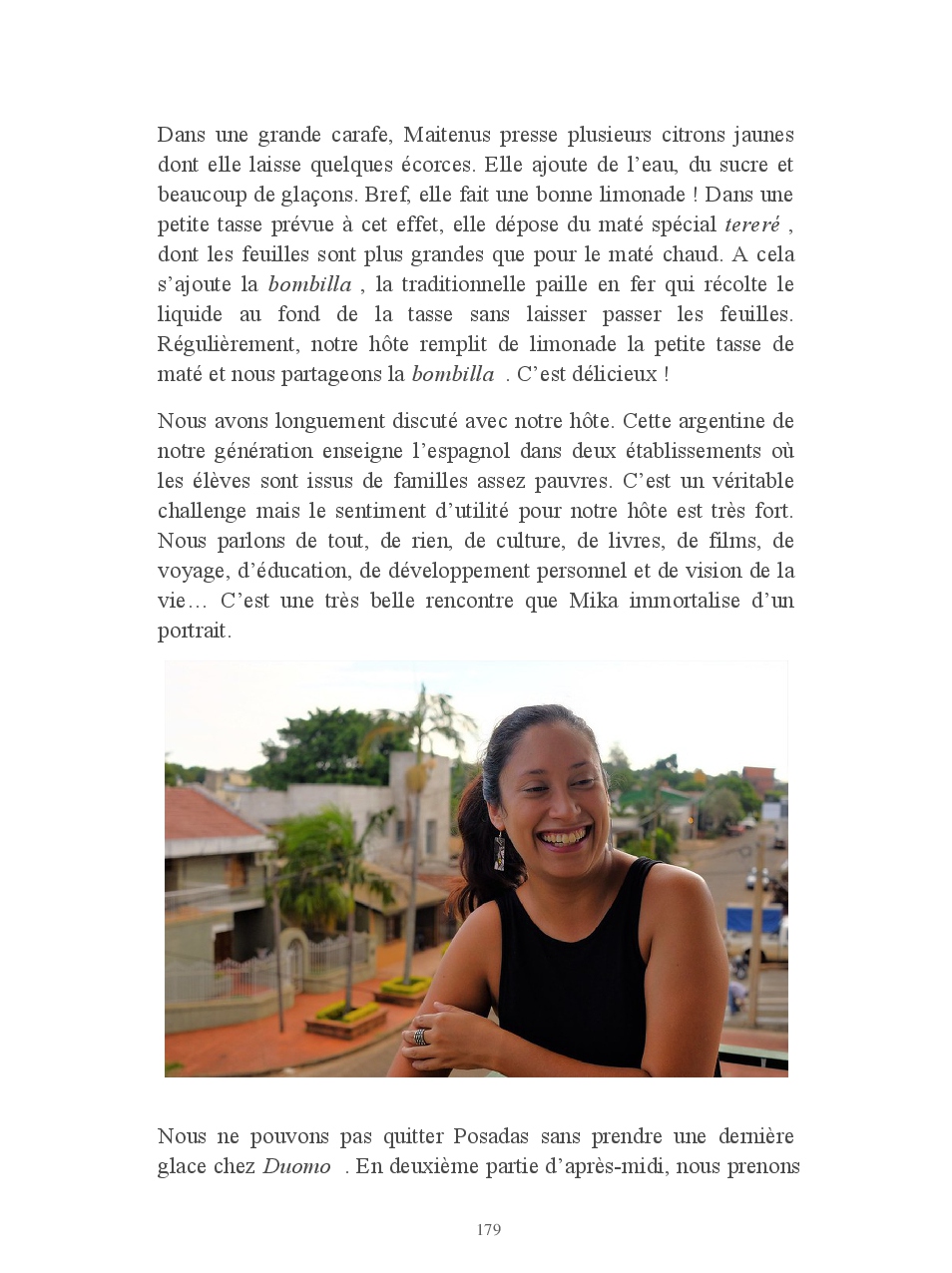 Dans une grande carafe, Maitenus presse plusieurs citrons jaunes dont elle laisse quelques écorces. Elle ajoute de l'eau, du sucre et beaucoup de glaçons. Bref, elle fait une bonne limonade ! Dans une petite tasse prévue à cet effet, elle dépose du maté spécial tereré , dont les feuilles sont plus grandes que pour le maté chaud. A cela s'ajoute la bombilla , la traditionnelle paille en fer qui récolte le liquide au fond de la tasse sans laisser passer les feuilles. Régulièrement, notre hôte remplit de limonade la petite tasse de maté et nous partageons la bombilla . C'est délicieux !

Nous avons longuement discuté avec notre hôte. Cette argentine de notre génération enseigne l'espagnol dans deux établissements où les élèves sont issus de familles assez pauvres. C'est un véritable challenge mais le sentiment d'utilité pour notre hôte est très fort. Nous parlons de tout, de rien, de culture, de livres, de films, de voyage, d'éducation, de développement personnel et de vision de la vie… C'est une très belle rencontre que Mika immortalise d'un portrait.

Nous ne pouvons pas quitter Posadas sans prendre une dernière glace chez Duomo . En deuxième partie d'après-midi, nous prenons

179